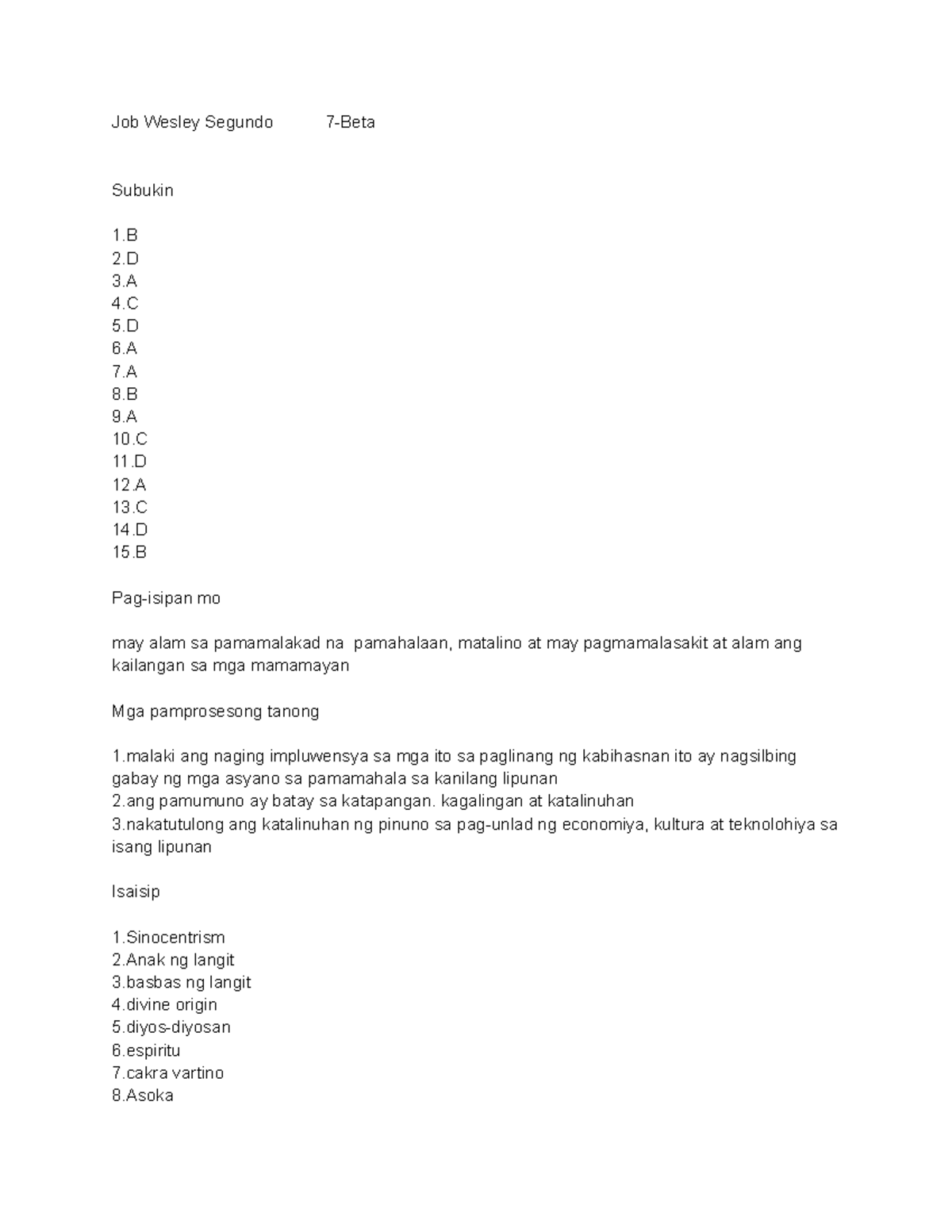 Job Wesley Segundo 7-Beta

Subukin

1.B
2.D
3.A
4.C
5.D
6.A
7.A
8.B
9.A
10.C
11.D
12.A
13.C
14.D
15.B

Pag-isipan mo

may alam sa pamamalakad na pamahalaan, matalino at may pagmamalasakit at alam ang kailangan sa mga mamamayan

Mga pamprosesong tanong

1.malaki ang naging impluwensya sa mga ito sa paglinang ng kabihasnan ito ay nagsilbing gabay ng mga asyano sa pamamahala sa kanilang lipunan
2.ang pamumuno ay batay sa katapangan. kagalingan at katalinuhan
3.nakatutulong ang katalinuhan ng pinuno sa pag-unlad ng economiya, kultura at teknolohiya sa isang lipunan

Isaisip

1.Sinocentrism
2.Anak ng langit
3.basbas ng langit
4.divine origin
5.diyos-diyosan
6.espiritu
7.cakra vartino
8.Asoka